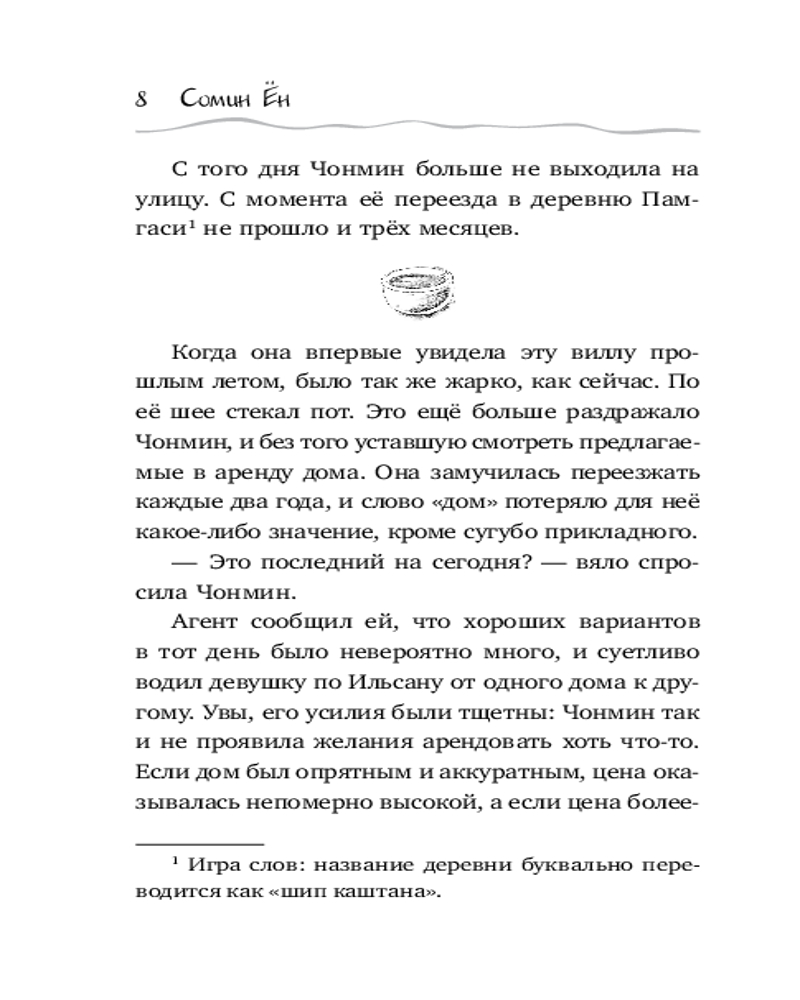 8 Сомин Ён

С того дня Чонмин больше не выходила на улицу. С момента её переезда в деревню Памгаси¹ не прошло и трёх месяцев.

Когда она впервые увидела эту виллу прошлым летом, было так же жарко, как сейчас. По её шее стекал пот. Это ещё больше раздражало Чонмин, и без того уставшую смотреть предлагаемые в аренду дома. Она замучилась переезжать каждые два года, и слово «дом» потеряло для неё какое-либо значение, кроме сугубо прикладного.

— Это последний на сегодня? — вяло спросила Чонмин.

Агент сообщил ей, что хороших вариантов в тот день было невероятно много, и суетливо водил девушку по Ильсану от одного дома к другому. Увы, его усилия были тщетны: Чонмин так и не проявила желания арендовать хоть что-то. Если дом был опрятным и аккуратным, цена оказывалась непомерно высокой, а если цена более-

¹ Игра слов: название деревни буквально переводится как «шип каштана».